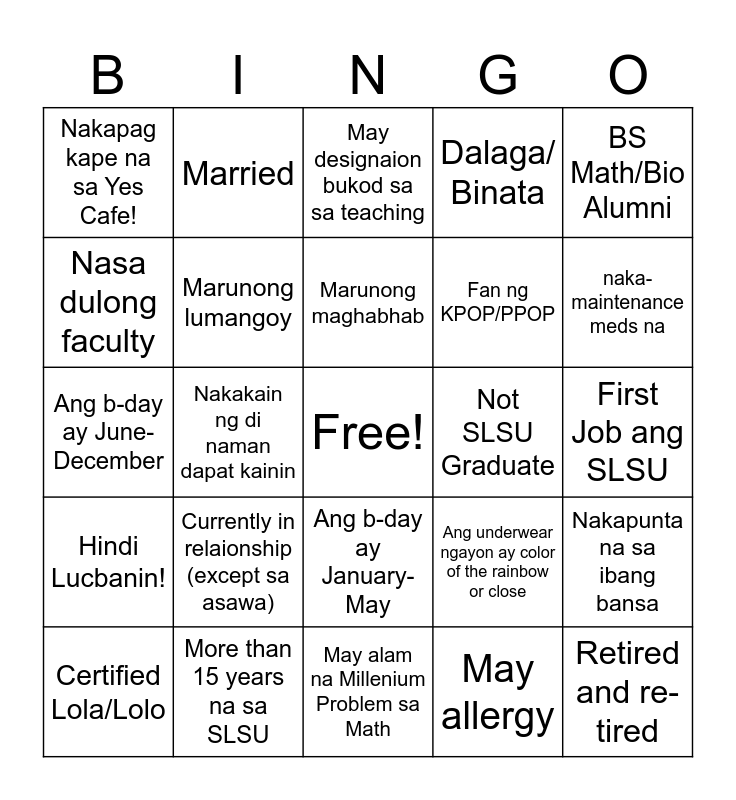 | B | I | N | G | O |
|---|---|---|---|---|
| Nakapag kape na sa Yes Cafe! | Married | May designaion bukod sa sa teaching | Dalaga/ Binata | BS Math/Bio Alumni |
| Nasa dulong faculty | Marunong lumangoy | Marunong maghabhab | Fan ng KPOP/PPOP | naka-maintenance meds na |
| Ang b-day ay June-December | Nakakain ng di naman dapat kainin | Free! | Not SLSU Graduate | First Job ang SLSU |
| Hindi Lucbanin! | Currently in relaionship (except sa asawa) | Ang b-day ay January-May | Ang underwear ngayon ay color of the rainbow or close | Nakapunta na sa ibang bansa |
| Certified Lola/Lolo | More than 15 years na sa SLSU | May alam na Millenium Problem sa Math | May allergy | Retired and re-tired |